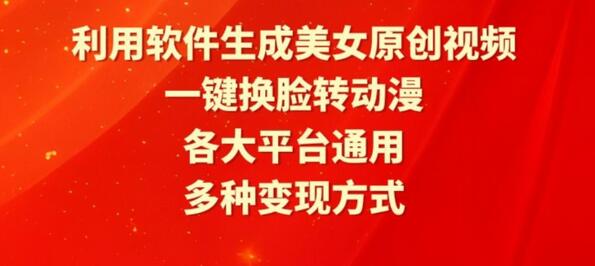 利用软件生成美女原创视频
一键换脸转动漫
各大平台通用
多种变现方式